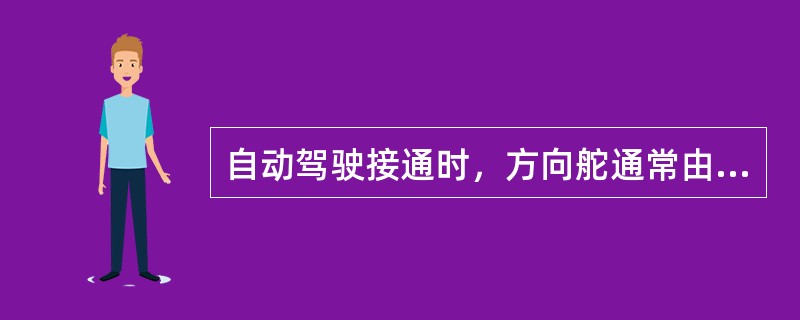 自动驾驶接通时，方向舵通常由...